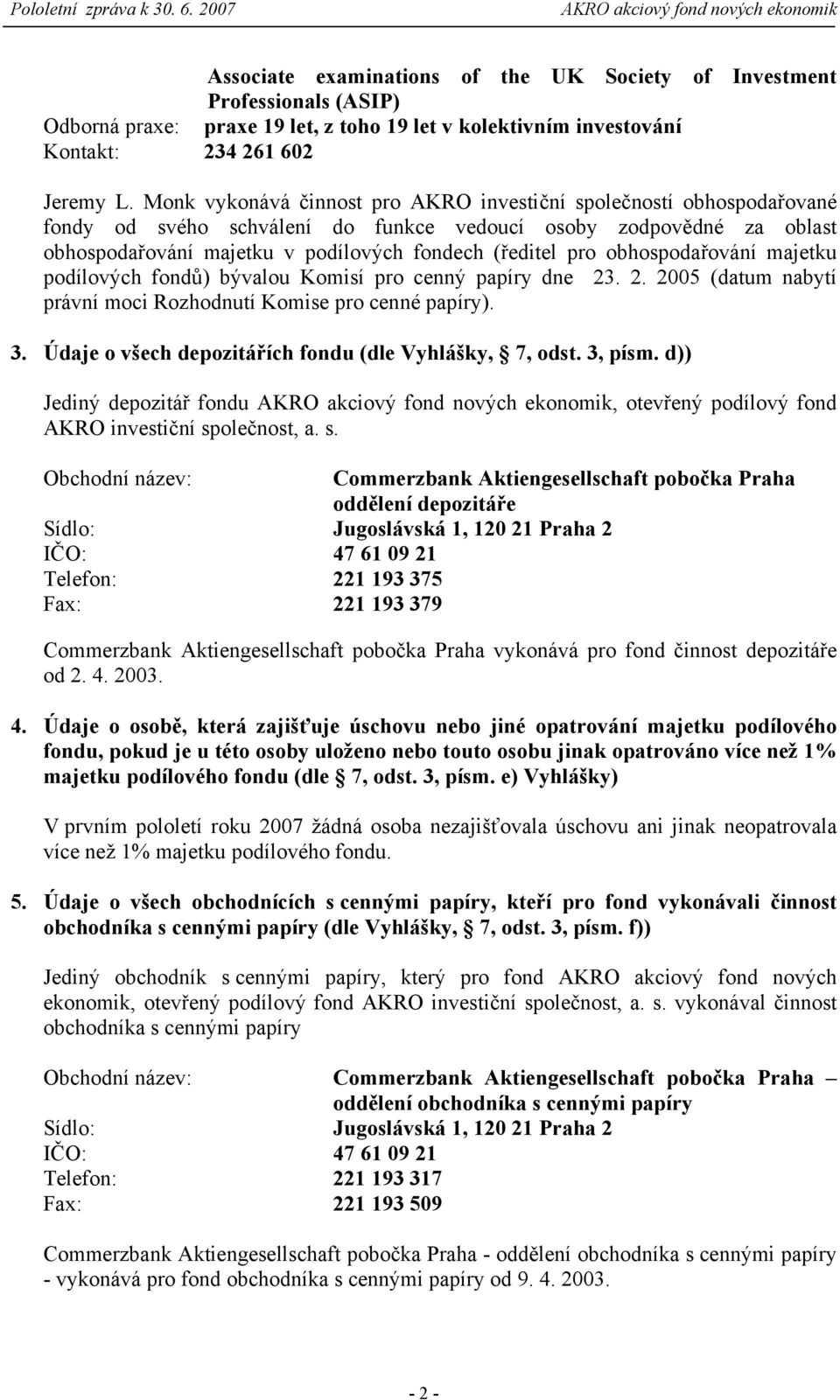 Pololetní zpráva k 30. 6. 2007

AKRO akciový fond nových ekonomik

Associate examinations of the UK Society of Investment Professionals (ASIP)
Odborná praxe: praxe 19 let, z toho 19 let v kolektivním investování
Kontakt: 234 261 602

Jeremy L. Monk vykonává činnost pro AKRO investiční společností obhospodařované fondy od svého schválení do funkce vedoucí osoby zodpovědné za oblast obhospodařování majetku v podílových fondech (ředitel pro obhospodařování majetku podílových fondů) bývalou Komisí pro cenný papíry dne 23. 2. 2005 (datum nabytí právní moci Rozhodnutí Komise pro cenné papíry).

3. Údaje o všech depozitářích fondu (dle Vyhlášky, § 7, odst. 3, písm. d))

Jediný depozitář fondu AKRO akciový fond nových ekonomik, otevřený podílový fond AKRO investiční společnost, a. s.

Obchodní název: Commerzbank Aktiengesellschaft pobočka Praha oddělení depozitáře
Sídlo: Jugoslávská 1, 120 21 Praha 2
IČO: 47 61 09 21
Telefon: 221 193 375
Fax: 221 193 379

Commerzbank Aktiengesellschaft pobočka Praha vykonává pro fond činnost depozitáře od 2. 4. 2003.

4. Údaje o osobě, která zajišťuje úschovu nebo jiné opatrování majetku podílového fondu, pokud je u této osoby uloženo nebo touto osobu jinak opatrováno více než 1% majetku podílového fondu (dle § 7, odst. 3, písm. e) Vyhlášky)

V prvním pololetí roku 2007 žádná osoba nezajišťovala úschovu ani jinak neopatrovala více než 1% majetku podílového fondu.

5. Údaje o všech obchodnících s cennými papíry, kteří pro fond vykonávali činnost obchodníka s cennými papíry (dle Vyhlášky, § 7, odst. 3, písm. f))

Jediný obchodník s cennými papíry, který pro fond AKRO akciový fond nových ekonomik, otevřený podílový fond AKRO investiční společnost, a. s. vykonával činnost obchodníka s cennými papíry

Obchodní název: Commerzbank Aktiengesellschaft pobočka Praha – oddělení obchodníka s cennými papíry
Sídlo: Jugoslávská 1, 120 21 Praha 2
IČO: 47 61 09 21
Telefon: 221 193 317
Fax: 221 193 509

Commerzbank Aktiengesellschaft pobočka Praha - oddělení obchodníka s cennými papíry - vykonává pro fond obchodníka s cennými papíry od 9. 4. 2003.

- 2 -